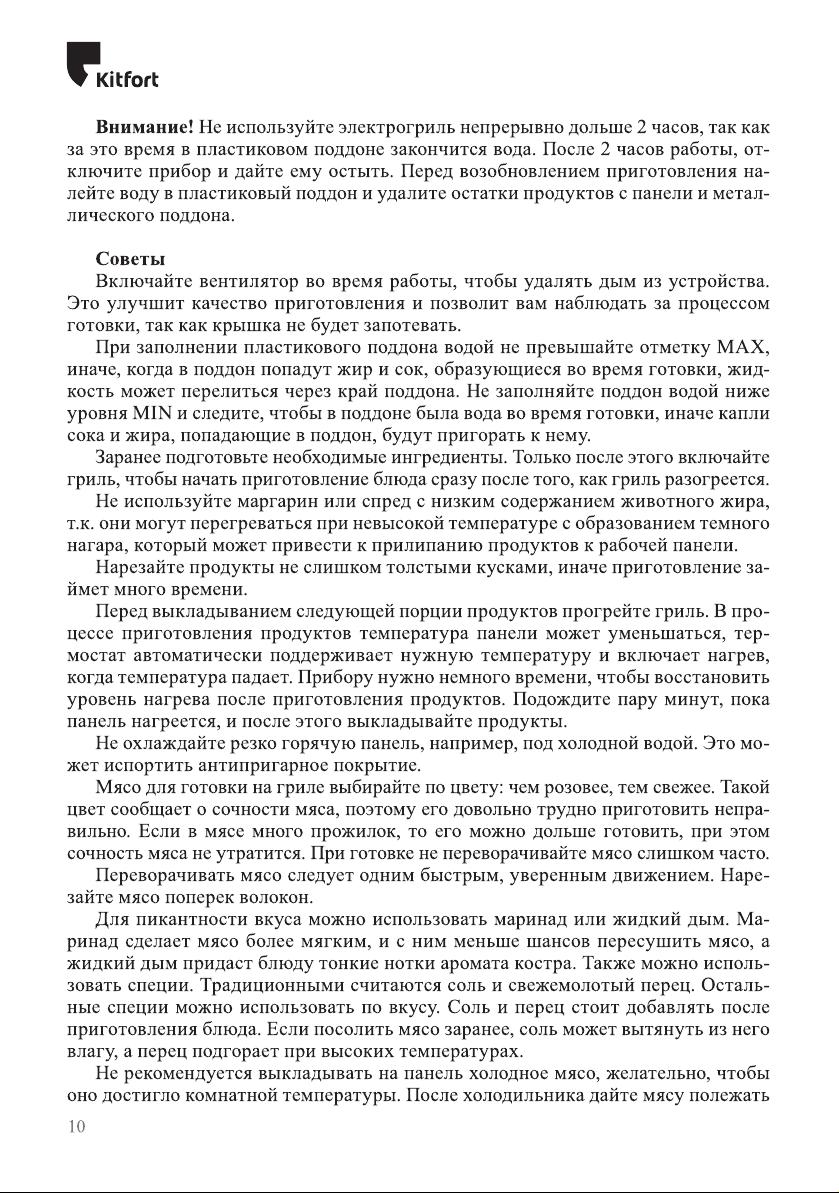 Kitfort

**Внимание!** Не используйте электрогриль непрерывно дольше 2 часов, так как за это время в пластиковом поддоне закончится вода. После 2 часов работы, отключите прибор и дайте ему остыть. Перед возобновлением приготовления налейте воду в пластиковый поддон и удалите остатки продуктов с панели и металлического поддона.

**Советы**
Включайте вентилятор во время работы, чтобы удалять дым из устройства. Это улучшит качество приготовления и позволит вам наблюдать за процессом готовки, так как крышка не будет запотевать.

При заполнении пластикового поддона водой не превышайте отметку MAX, иначе, когда в поддон попадут жир и сок, образующиеся во время готовки, жидкость может перелиться через край поддона. Не заполняйте поддон водой ниже уровня MIN и следите, чтобы в поддоне была вода во время готовки, иначе капли сока и жира, попадающие в поддон, будут пригорать к нему.

Заранее подготовьте необходимые ингредиенты. Только после этого включайте гриль, чтобы начать приготовление блюда сразу после того, как гриль разогреется.

Не используйте маргарин или спред с низким содержанием животного жира, т.к. они могут перегреваться при невысокой температуре с образованием темного нагара, который может привести к прилипанию продуктов к рабочей панели.

Нарезайте продукты не слишком толстыми кусками, иначе приготовление займет много времени.

Перед выкладыванием следующей порции продуктов прогрейте гриль. В процессе приготовления продуктов температура панели может уменьшаться, термостат автоматически поддерживает нужную температуру и включает нагрев, когда температура падает. Прибору нужно немного времени, чтобы восстановить уровень нагрева после приготовления продуктов. Подождите пару минут, пока панель нагреется, и после этого выкладывайте продукты.

Не охлаждайте резко горячую панель, например, под холодной водой. Это может испортить антипригарное покрытие.

Мясо для готовки на гриле выбирайте по цвету: чем розовее, тем свежее. Такой цвет сообщает о сочности мяса, поэтому его довольно трудно приготовить неправильно. Если в мясе много прожилок, то его можно дольше готовить, при этом сочность мяса не утратится. При готовке не переворачивайте мясо слишком часто.

Переворачивать мясо следует одним быстрым, уверенным движением. Нарезайте мясо поперек волокон.

Для пикантности вкуса можно использовать маринад или жидкий дым. Маринад сделает мясо более мягким, и с ним меньше шансов пересушить мясо, а жидкий дым придаст блюду тонкие нотки аромата костра. Также можно использовать специи. Традиционными считаются соль и свежемолотый перец. Остальные специи можно использовать по вкусу. Соль и перец стоит добавлять после приготовления блюда. Если посолить мясо заранее, соль может вытянуть из него влагу, а перец подгорает при высоких температурах.

Не рекомендуется выкладывать на панель холодное мясо, желательно, чтобы оно достигло комнатной температуры. После холодильника дайте мясу полежать

10